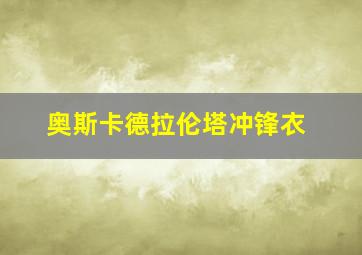 奥斯卡德拉伦塔冲锋衣